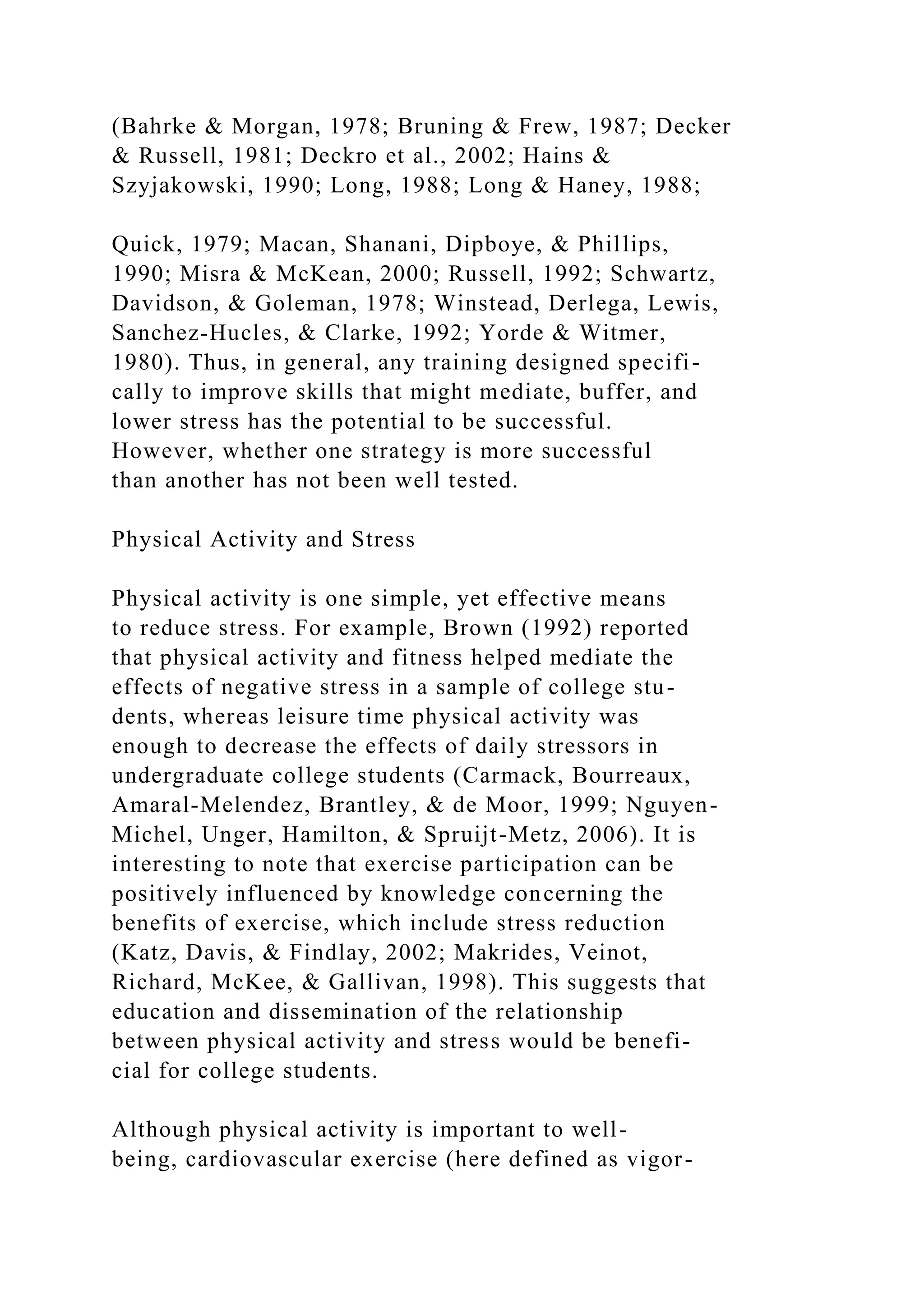 (Bahrke & Morgan, 1978; Bruning & Frew, 1987; Decker & Russell, 1981; Deckro et al., 2002; Hains & Szyjakowski, 1990; Long, 1988; Long & Haney, 1988;

Quick, 1979; Macan, Shanani, Dipboye, & Phillips, 1990; Misra & McKean, 2000; Russell, 1992; Schwartz, Davidson, & Goleman, 1978; Winstead, Derlega, Lewis, Sanchez-Hucles, & Clarke, 1992; Yorde & Witmer, 1980). Thus, in general, any training designed specifically to improve skills that might mediate, buffer, and lower stress has the potential to be successful. However, whether one strategy is more successful than another has not been well tested.

Physical Activity and Stress

Physical activity is one simple, yet effective means to reduce stress. For example, Brown (1992) reported that physical activity and fitness helped mediate the effects of negative stress in a sample of college students, whereas leisure time physical activity was enough to decrease the effects of daily stressors in undergraduate college students (Carmack, Bourreaux, Amaral-Melendez, Brantley, & de Moor, 1999; Nguyen-Michel, Unger, Hamilton, & Spruijt-Metz, 2006). It is interesting to note that exercise participation can be positively influenced by knowledge concerning the benefits of exercise, which include stress reduction (Katz, Davis, & Findlay, 2002; Makrides, Veinot, Richard, McKee, & Gallivan, 1998). This suggests that education and dissemination of the relationship between physical activity and stress would be beneficial for college students.

Although physical activity is important to well-being, cardiovascular exercise (here defined as vigor-